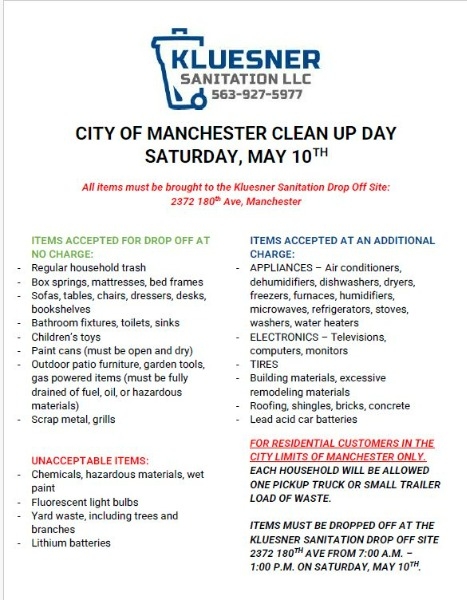 KLUESNER
SANITATION LLC
563-927-5977

CITY OF MANCHESTER CLEAN UP DAY
SATURDAY, MAY 10$^{TH}$

All items must be brought to the Kluesner Sanitation Drop Off Site:
2372 180$^{th}$ Ave, Manchester

ITEMS ACCEPTED FOR DROP OFF AT NO CHARGE:
- Regular household trash
- Box springs, mattresses, bed frames
- Sofas, tables, chairs, dressers, desks, bookshelves
- Bathroom fixtures, toilets, sinks
- Children's toys
- Paint cans (must be open and dry)
- Outdoor patio furniture, garden tools, gas powered items (must be fully drained of fuel, oil, or hazardous materials)
- Scrap metal, grills

UNACCEPTABLE ITEMS:
- Chemicals, hazardous materials, wet paint
- Fluorescent light bulbs
- Yard waste, including trees and branches
- Lithium batteries

ITEMS ACCEPTED AT AN ADDITIONAL CHARGE:
- APPLIANCES – Air conditioners, dehumidifiers, dishwashers, dryers, freezers, furnaces, humidifiers, microwaves, refrigerators, stoves, washers, water heaters
- ELECTRONICS – Televisions, computers, monitors
- TIRES
- Building materials, excessive remodeling materials
- Roofing, shingles, bricks, concrete
- Lead acid car batteries

FOR RESIDENTIAL CUSTOMERS IN THE CITY LIMITS OF MANCHESTER ONLY. EACH HOUSEHOLD WILL BE ALLOWED ONE PICKUP TRUCK OR SMALL TRAILER LOAD OF WASTE.

ITEMS MUST BE DROPPED OFF AT THE KLUESNER SANITATION DROP OFF SITE 2372 180$^{TH}$ AVE FROM 7:00 A.M. – 1:00 P.M. ON SATURDAY, MAY 10$^{TH}$.